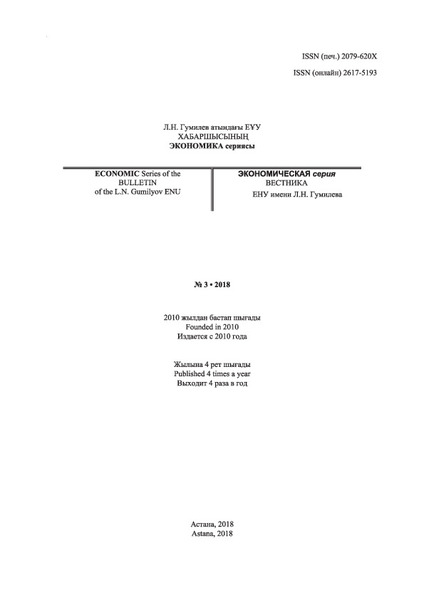 ISSN (печ.) 2079-620X

ISSN (онлайн) 2617-5193

Л.Н. Гумилев атындағы ЕҰУ
ХАБАРШЫСЫНЫҢ
ЭКОНОМИКА сериясы

ECONOMIC Series of the
BULLETIN
of the L.N. Gumilyov ENU

ЭКОНОМИЧЕСКАЯ серия
ВЕСТНИКА
ЕНУ имени Л.Н. Гумилева

№ 3 • 2018

2010 жылдан бастап шығады
Founded in 2010
Издается с 2010 года

Жылына 4 рет шығады
Published 4 times a year
Выходит 4 раза в год

Астана, 2018
Astana, 2018